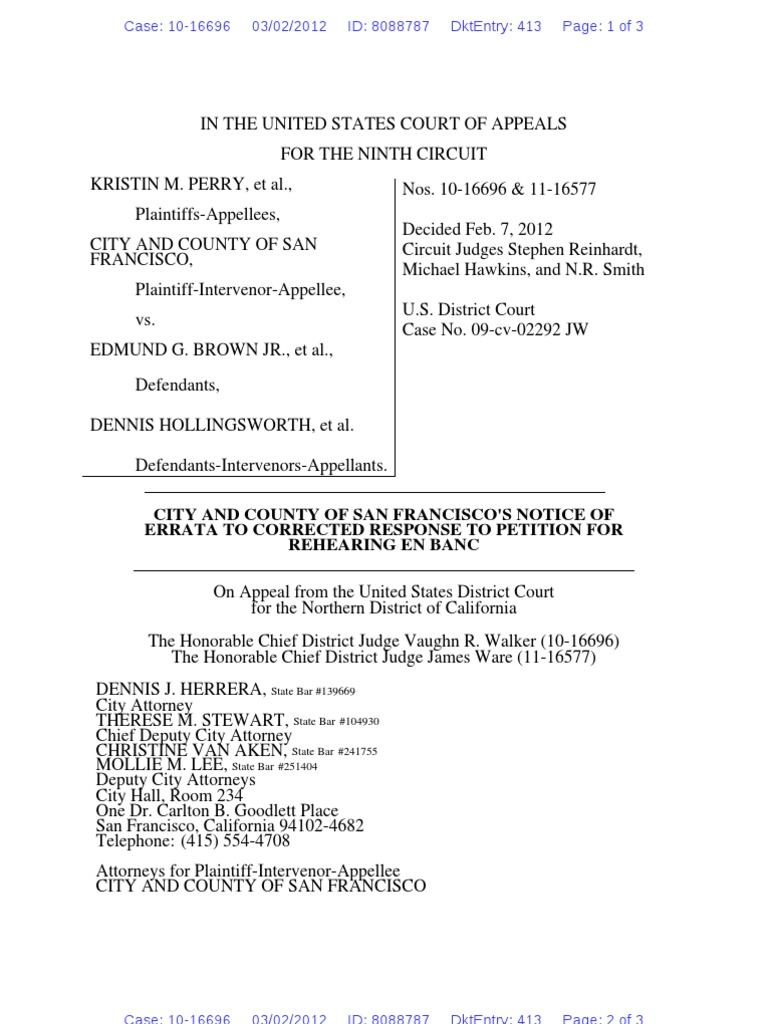 Case: 10-16696 03/02/2012 ID: 8088787 DktEntry: 413 Page: 1 of 3

IN THE UNITED STATES COURT OF APPEALS
FOR THE NINTH CIRCUIT

KRISTIN M. PERRY, et al.,

Plaintiffs-Appellees,

CITY AND COUNTY OF SAN FRANCISCO,

Plaintiff-Intervenor-Appellee,

vs.

EDMUND G. BROWN JR., et al.,

Defendants,

DENNIS HOLLINGSWORTH, et al.

Defendants-Intervenors-Appellants.

Nos. 10-16696 & 11-16577

Decided Feb. 7, 2012
Circuit Judges Stephen Reinhardt, Michael Hawkins, and N.R. Smith

U.S. District Court
Case No. 09-cv-02292 JW

CITY AND COUNTY OF SAN FRANCISCO'S NOTICE OF ERRATA TO CORRECTED RESPONSE TO PETITION FOR REHEARING EN BANC

On Appeal from the United States District Court for the Northern District of California

The Honorable Chief District Judge Vaughn R. Walker (10-16696)
The Honorable Chief District Judge James Ware (11-16577)

DENNIS J. HERRERA, State Bar #139669
City Attorney
THERESE M. STEWART, State Bar #104930
Chief Deputy City Attorney
CHRISTINE VAN AKEN, State Bar #241755
MOLLIE M. LEE, State Bar #251404
Deputy City Attorneys
City Hall, Room 234
One Dr. Carlton B. Goodlett Place
San Francisco, California 94102-4682
Telephone: (415) 554-4708

Attorneys for Plaintiff-Intervenor-Appellee
CITY AND COUNTY OF SAN FRANCISCO

Case: 10-16696 03/02/2012 ID: 8088787 DktEntry: 413 Page: 2 of 3